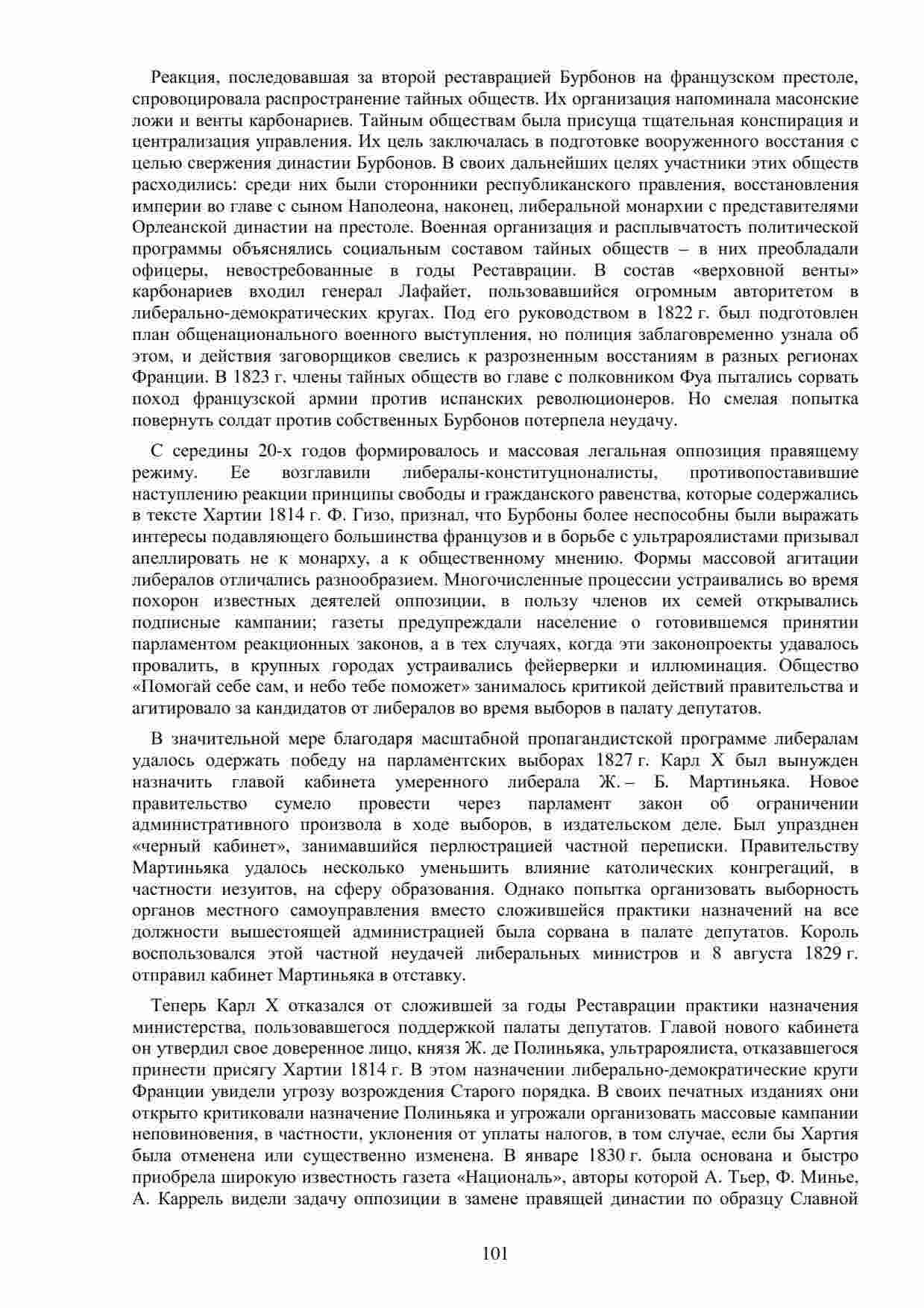 Реакция, последовавшая за второй реставрацией Бурбонов на французском престоле, спровоцировала распространение тайных обществ. Их организация напоминала масонские ложи и венты карбонариев. Тайным обществам была присуща тщательная конспирация и централизация управления. Их цель заключалась в подготовке вооруженного восстания с целью свержения династии Бурбонов. В своих дальнейших целях участники этих обществ расходились: среди них были сторонники республиканского правления, восстановления империи во главе с сыном Наполеона, наконец, либеральной монархии с представителями Орлеанской династии на престоле. Военная организация и расплывчатость политической программы объяснялись социальным составом тайных обществ – в них преобладали офицеры, невостребованные в годы Реставрации. В состав «верховной венты» карбонариев входил генерал Лафайет, пользовавшийся огромным авторитетом в либерально-демократических кругах. Под его руководством в 1822 г. был подготовлен план общенационального военного выступления, но полиция заблаговременно узнала об этом, и действия заговорщиков свелись к разрозненным восстаниям в разных регионах Франции. В 1823 г. члены тайных обществ во главе с полковником Фуа пытались сорвать поход французской армии против испанских революционеров. Но смелая попытка повернуть солдат против собственных Бурбонов потерпела неудачу.

С середины 20-х годов формировалось и массовая легальная оппозиция правящему режиму. Ее возглавили либералы-конституционалисты, противопоставившие наступлению реакции принципы свободы и гражданского равенства, которые содержались в тексте Хартии 1814 г. Ф. Гизо, признал, что Бурбоны более неспособны были выражать интересы подавляющего большинства французов и в борьбе с ультрароялистами призывал апеллировать не к монарху, а к общественному мнению. Формы массовой агитации либералов отличались разнообразием. Многочисленные процессии устраивались во время похорон известных деятелей оппозиции, в пользу членов их семей открывались подписные кампании; газеты предупреждали население о готовившемся принятии парламентом реакционных законов, а в тех случаях, когда эти законопроекты удавалось провалить, в крупных городах устраивались фейерверки и иллюминация. Общество «Помогай себе сам, и небо тебе поможет» занималось критикой действий правительства и агитировало за кандидатов от либералов во время выборов в палату депутатов.

В значительной мере благодаря масштабной пропагандистской программе либералам удалось одержать победу на парламентских выборах 1827 г. Карл X был вынужден назначить главой кабинета умеренного либерала Ж. – Б. Мартиньяка. Новое правительство сумело провести через парламент закон об ограничении административного произвола в ходе выборов, в издательском деле. Был упразднен «черный кабинет», занимавшийся перлюстрацией частной переписки. Правительству Мартиньяка удалось несколько уменьшить влияние католических конгрегаций, в частности иезуитов, на сферу образования. Однако попытка организовать выборность органов местного самоуправления вместо сложившейся практики назначений на все должности вышестоящей администрацией была сорвана в палате депутатов. Король воспользовался этой частной неудачей либеральных министров и 8 августа 1829 г. отправил кабинет Мартиньяка в отставку.

Теперь Карл X отказался от сложившей за годы Реставрации практики назначения министерства, пользовавшегося поддержкой палаты депутатов. Главой нового кабинета он утвердил свое доверенное лицо, князя Ж. де Полиньяка, ультрароялиста, отказавшегося принести присягу Хартии 1814 г. В этом назначении либерально-демократические круги Франции увидели угрозу возрождения Старого порядка. В своих печатных изданиях они открыто критиковали назначение Полиньяка и угрожали организовать массовые кампании неповиновения, в частности, уклонения от уплаты налогов, в том случае, если бы Хартия была отменена или существенно изменена. В январе 1830 г. была основана и быстро приобрела широкую известность газета «Националь», авторы которой А. Тьер, Ф. Минье, А. Каррель видели задачу оппозиции в замене правящей династии по образцу Славной

101